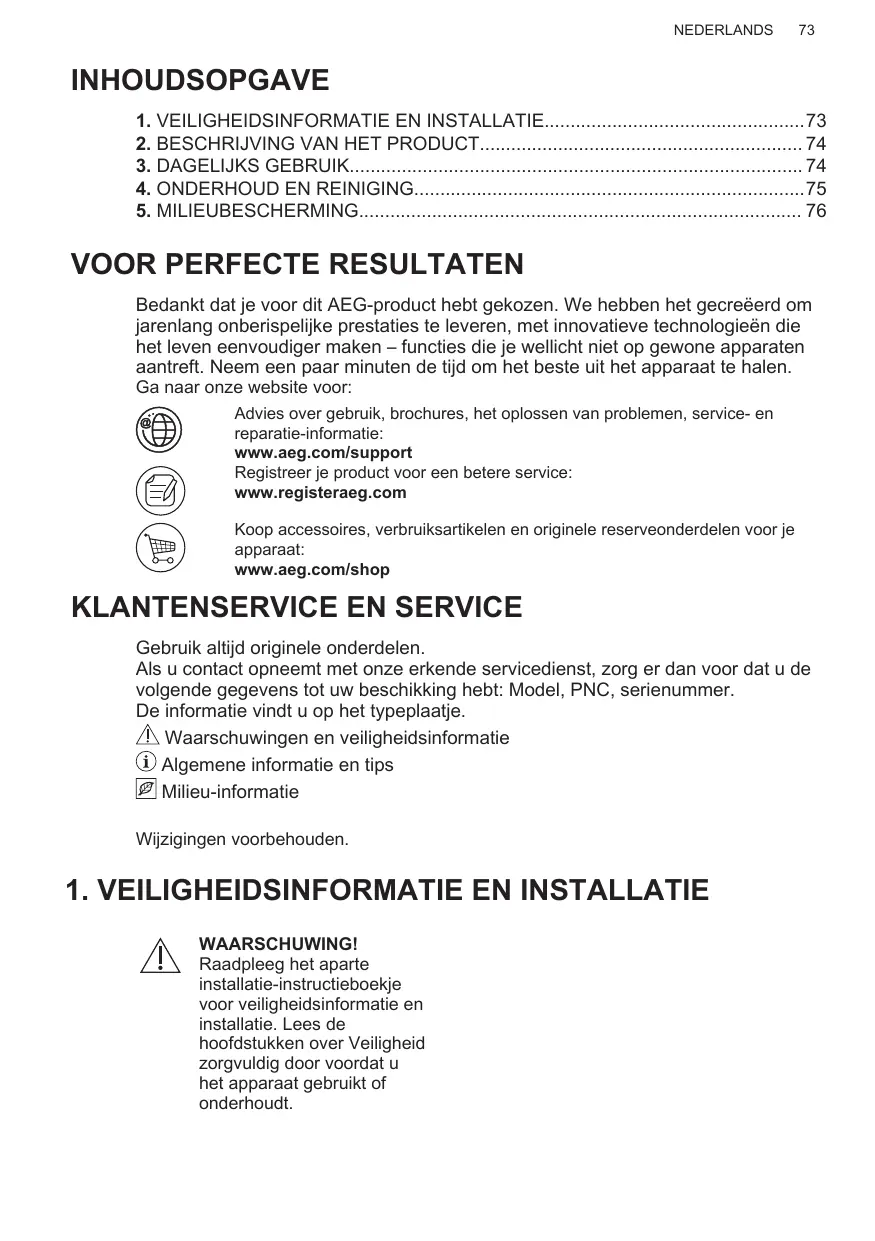 NEDERLANDS 73

INHOUDSOPGAVE

1. VEILIGHEIDSINFORMATIE EN INSTALLATIE.................................................73
2. BESCHRIJVING VAN HET PRODUCT............................................................. 74
3. DAGELIJKS GEBRUIK...................................................................................... 74
4. ONDERHOUD EN REINIGING..........................................................................75
5. MILIEUBESCHERMING.................................................................................... 76

VOOR PERFECTE RESULTATEN

Bedankt dat je voor dit AEG-product hebt gekozen. We hebben het gecreëerd om jarenlang onberispelijke prestaties te leveren, met innovatieve technologieën die het leven eenvoudiger maken – functies die je wellicht niet op gewone apparaten aantreft. Neem een paar minuten de tijd om het beste uit het apparaat te halen.
Ga naar onze website voor:

Advies over gebruik, brochures, het oplossen van problemen, service- en reparatie-informatie:
www.aeg.com/support

Registreer je product voor een betere service:
www.registeraeg.com

Koop accessoires, verbruiksartikelen en originele reserveonderdelen voor je apparaat:
www.aeg.com/shop

KLANTENSERVICE EN SERVICE

Gebruik altijd originele onderdelen.
Als u contact opneemt met onze erkende servicedienst, zorg er dan voor dat u de volgende gegevens tot uw beschikking hebt: Model, PNC, serienummer.
De informatie vindt u op het typeplaatje.

Waarschuwingen en veiligheidsinformatie
Algemene informatie en tips
Milieu-informatie

Wijzigingen voorbehouden.

1. VEILIGHEIDSINFORMATIE EN INSTALLATIE

WAARSCHUWING!
Raadpleeg het aparte installatie-instructieboekje voor veiligheidsinformatie en installatie. Lees de hoofdstukken over Veiligheid zorgvuldig door voordat u het apparaat gebruikt of onderhoudt.